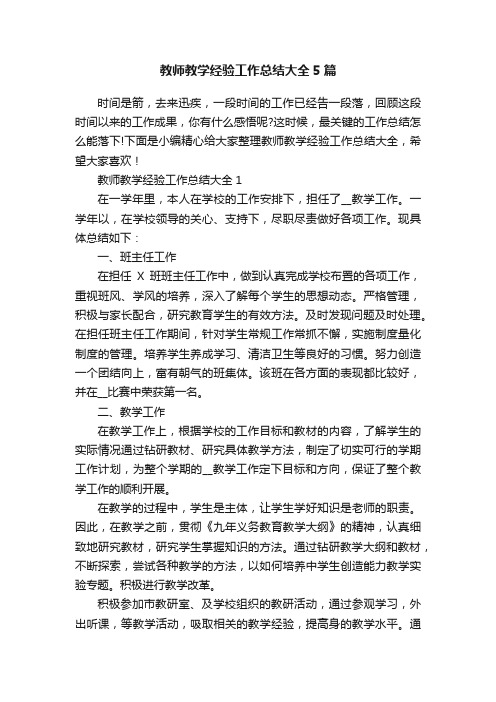 教师教学经验工作总结大全5篇

时间是箭，去来迅疾，一段时间的工作已经告一段落，回顾这段时间以来的工作成果，你有什么感悟呢?这时候，最关键的工作总结怎么能落下!下面是小编精心给大家整理教师教学经验工作总结大全，希望大家喜欢！

教师教学经验工作总结大全1

在一学年里，本人在学校的工作安排下，担任了__教学工作。一学年以，在学校领导的关心、支持下，尽职尽责做好各项工作。现具体总结如下：

一、班主任工作

在担任 X 班班主任工作中，做到认真完成学校布置的各项工作，重视班风、学风的培养，深入了解每个学生的思想动态。严格管理，积极与家长配合，研究教育学生的有效方法。及时发现问题及时处理。在担任班主任工作期间，针对学生常规工作常抓不懈，实施制度量化制度的管理。培养学生养成学习、清洁卫生等良好的习惯。努力创造一个团结向上，富有朝气的班集体。该班在各方面的表现都比较好，并在__比赛中荣获第一名。

二、教学工作

在教学工作上，根据学校的工作目标和教材的内容，了解学生的实际情况通过钻研教材、研究具体教学方法，制定了切实可行的学期工作计划，为整个学期的__教学工作定下目标和方向，保证了整个教学工作的顺利开展。

在教学的过程中，学生是主体，让学生学好知识是老师的职责。因此，在教学之前，贯彻《九年义务教育教学大纲》的精神，认真细致地研究教材，研究学生掌握知识的方法。通过钻研教学大纲和教材，不断探索，尝试各种教学的方法，以如何培养中学生创造能力教学实验专题。积极进行教学改革。

积极参加市教研室、及学校组织的教研活动，通过参观学习，外出听课，等教学活动，吸取相关的教学经验，提高身的教学水平。通